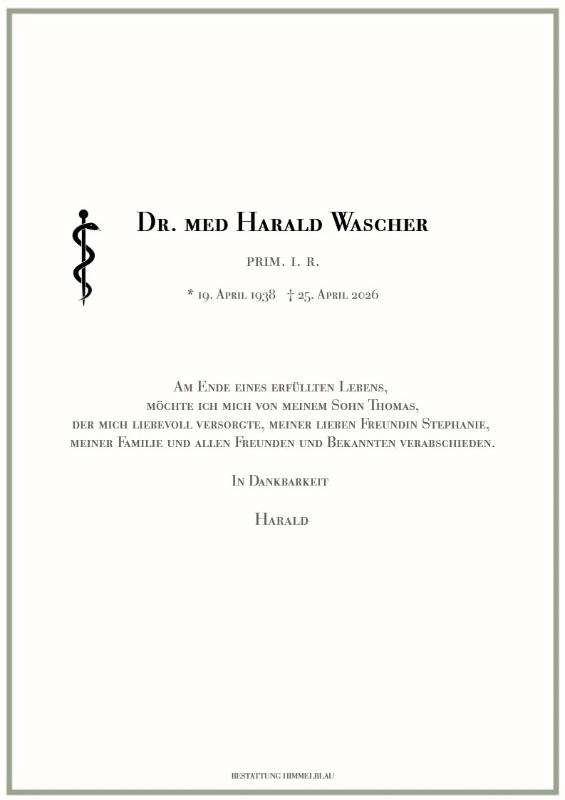 Dr. med Harald Wascher

prim. i. r.

* 19. April 1938 † 25. April 2026

Am Ende eines erfüllten Lebens, möchte ich mich von meinem Sohn Thomas, der mich liebevoll versorgte, meiner lieben Freundin Stephanie, meiner Familie und allen Freunden und Bekannten verabschieden.

In Dankbarkeit

Harald

BESTATTUNG HIMMELBLAU